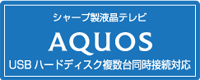 シャープ製液晶テレビ

AQUOS

USB ハードディスク複数台同時接続対応